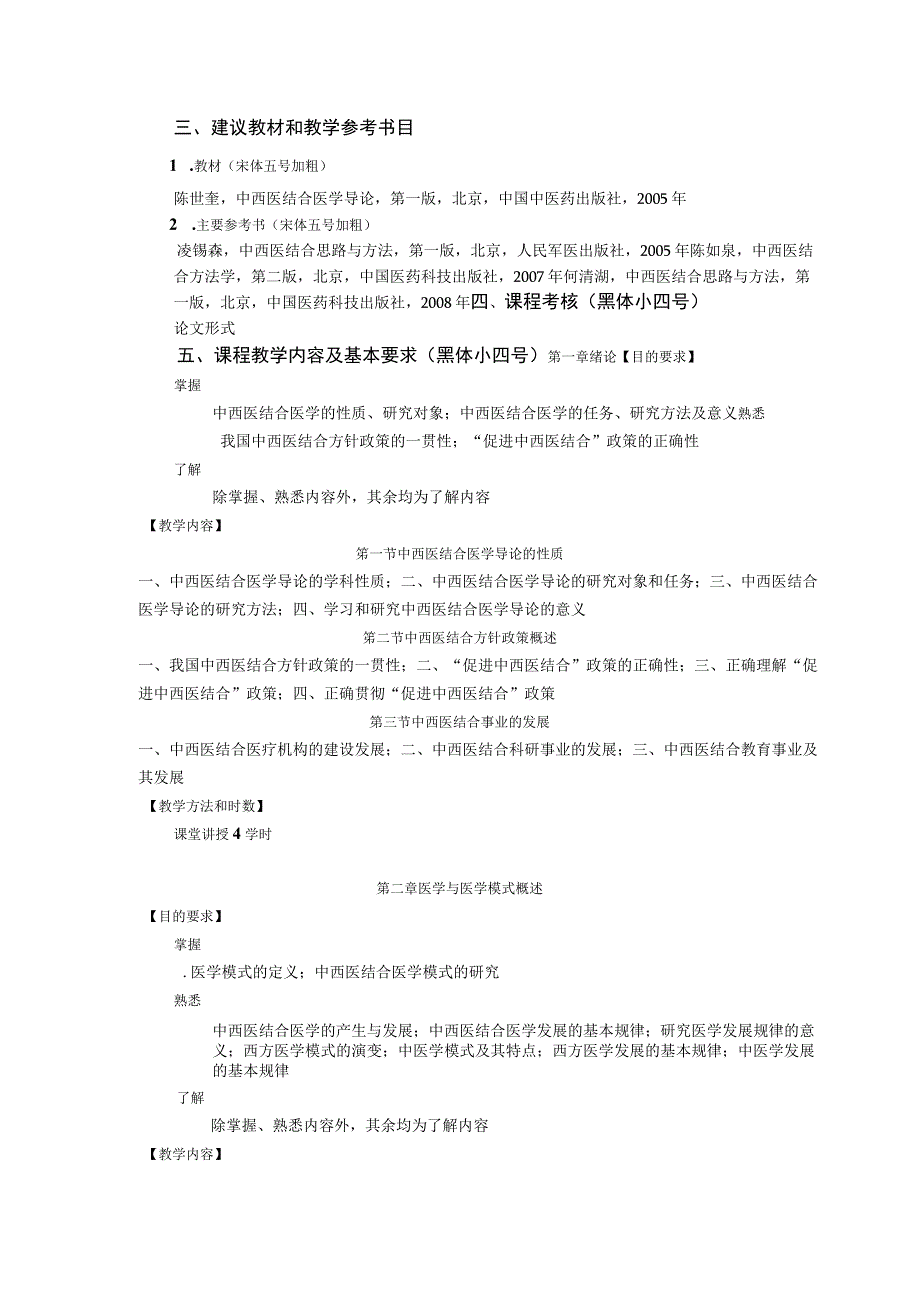 三、建议教材和教学参考书目

1 .教材（宋体五号加粗）

陈世奎，中西医结合医学导论，第一版，北京，中国中医药出版社，2005年

2 .主要参考书（宋体五号加粗）

凌锡森，中西医结合思路与方法，第一版，北京，人民军医出版社，2005年陈如泉，中西医结合方法学，第二版，北京，中国医药科技出版社，2007年何清湖，中西医结合思路与方法，第一版，北京，中国医药科技出版社，2008年四、课程考核（黑体小四号）

论文形式

五、课程教学内容及基本要求（黑体小四号）第一章绪论【目的要求】

掌握

中西医结合医学的性质、研究对象；中西医结合医学的任务、研究方法及意义熟悉

我国中西医结合方针政策的一贯性；“促进中西医结合”政策的正确性

了解

除掌握、熟悉内容外，其余均为了解内容

【教学内容】

第一节中西医结合医学导论的性质

一、中西医结合医学导论的学科性质；二、中西医结合医学导论的研究对象和任务；三、中西医结合医学导论的研究方法；四、学习和研究中西医结合医学导论的意义

第二节中西医结合方针政策概述

一、我国中西医结合方针政策的一贯性；二、“促进中西医结合”政策的正确性；三、正确理解“促进中西医结合”政策；四、正确贯彻“促进中西医结合”政策

第三节中西医结合事业的发展

一、中西医结合医疗机构的建设发展；二、中西医结合科研事业的发展；三、中西医结合教育事业及其发展

【教学方法和时数】

课堂讲授4学时

第二章医学与医学模式概述

【目的要求】

掌握

.医学模式的定义；中西医结合医学模式的研究

熟悉

中西医结合医学的产生与发展；中西医结合医学发展的基本规律；研究医学发展规律的意义；西方医学模式的演变；中医学模式及其特点；西方医学发展的基本规律；中医学发展的基本规律

了解

除掌握、熟悉内容外，其余均为了解内容

【教学内容】